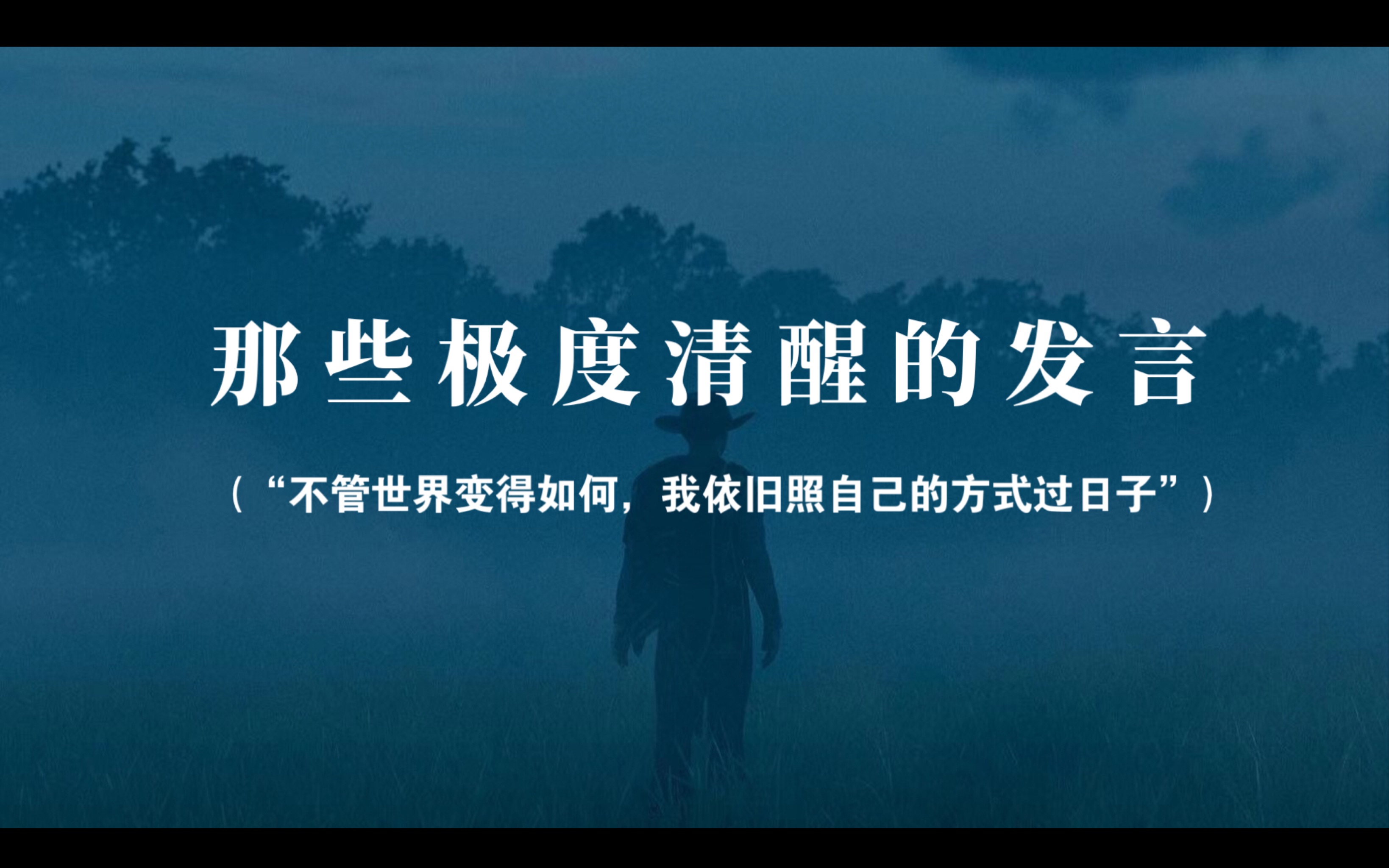 那些极度清醒的发言

（“不管世界变得如何，我依旧照自己的方式过日子”）